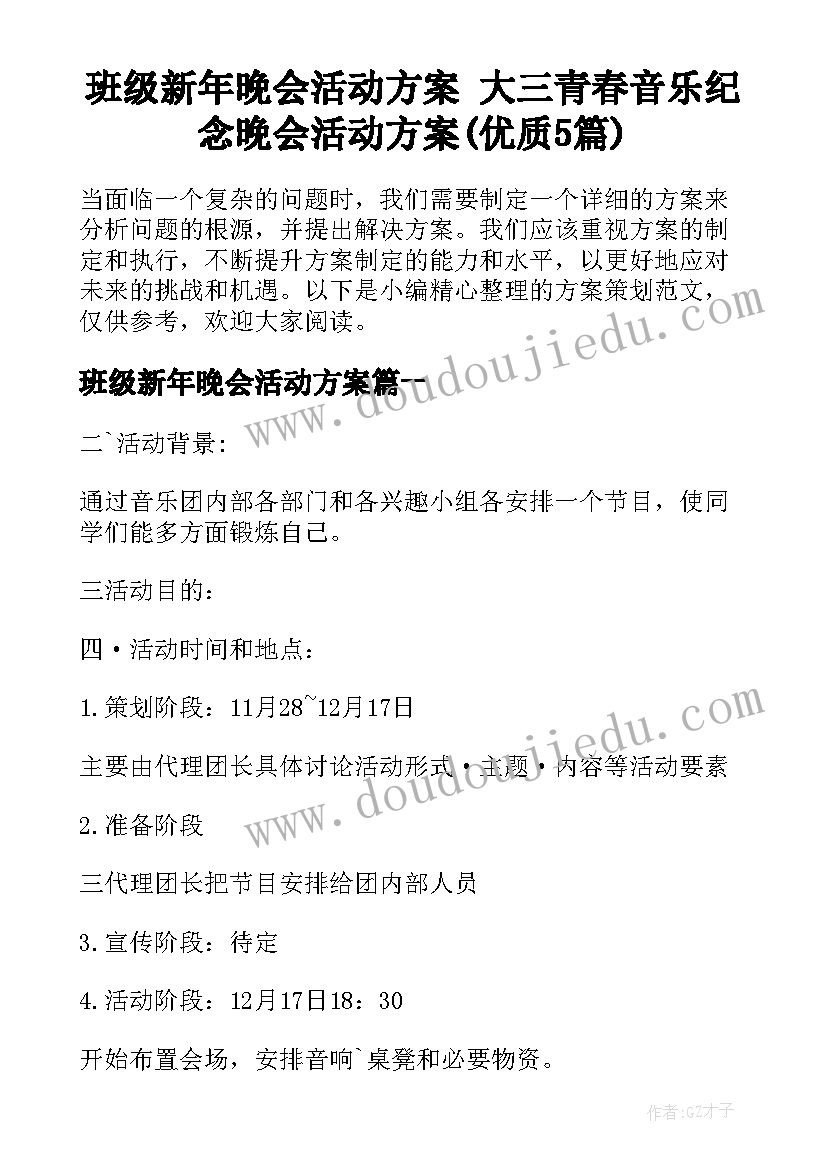 班级新年晚会活动方案 大三青春音乐纪念晚会活动方案(优质5篇)

当面临一个复杂的问题时，我们需要制定一个详细的方案来分析问题的根源，并提出解决方案。我们应该重视方案的制定和执行，不断提升方案制定的能力和水平，以更好地应对未来的挑战和机遇。以下是小编精心整理的方案策划范文，仅供参考，欢迎大家阅读。

班级新年晚会活动方案篇一

www.doudoujiedu.com

二`活动背景:

通过音乐团内部各部门和各兴趣小组各安排一个节目，使同学们能多方面锻炼自己。

三活动目的：

四·活动时间和地点：

1.策划阶段：11月28~12月17日

主要由代理团长具体讨论活动形式·主题·内容等活动要素

www.doudoujiedu.com

2.准备阶段

三代理团长把节目安排给团内部人员

3.宣传阶段：待定

4.活动阶段：12月17日18：30

开始布置会场，安排音响`桌凳和必要物资。

作者:GZ才子